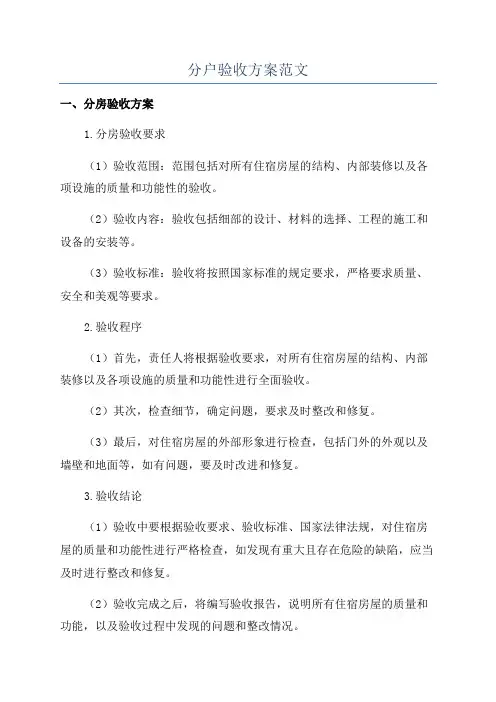 分户验收方案范文

一、分房验收方案

1.分房验收要求

（1）验收范围：范围包括对所有住宿房屋的结构、内部装修以及各项设施的质量和功能性的验收。

（2）验收内容：验收包括细部的设计、材料的选择、工程的施工和设备的安装等。

（3）验收标准：验收将按照国家标准的规定要求，严格要求质量、安全和美观等要求。

2.验收程序

（1）首先，责任人将根据验收要求，对所有住宿房屋的结构、内部装修以及各项设施的质量和功能性进行全面验收。

（2）其次，检查细节，确定问题，要求及时整改和修复。

（3）最后，对住宿房屋的外部形象进行检查，包括门外的外观以及墙壁和地面等，如有问题，要及时改进和修复。

3.验收结论

（1）验收中要根据验收要求、验收标准、国家法律法规，对住宿房屋的质量和功能性进行严格检查，如发现有重大且存在危险的缺陷，应当及时进行整改和修复。

（2）验收完成之后，将编写验收报告，说明所有住宿房屋的质量和功能，以及验收过程中发现的问题和整改情况。